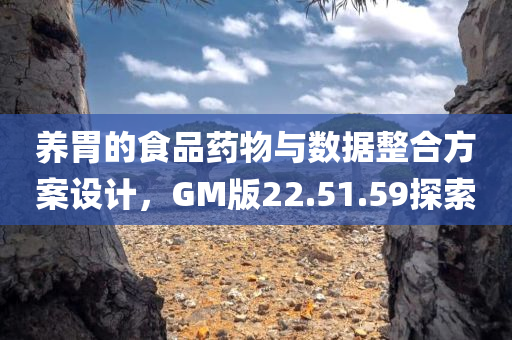 养胃的食品药物与数据整合方案设计，GM版22.51.59探索